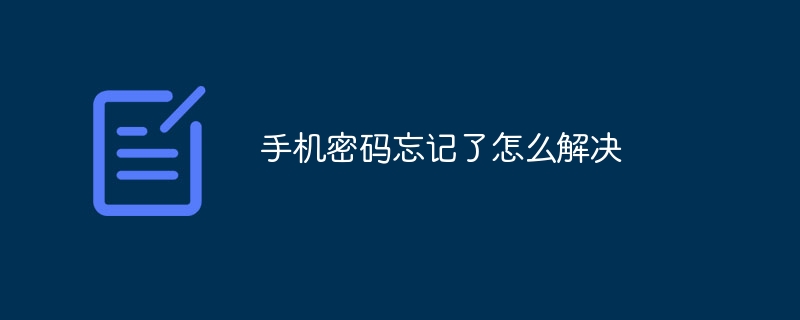 手机密码忘记了怎么解决